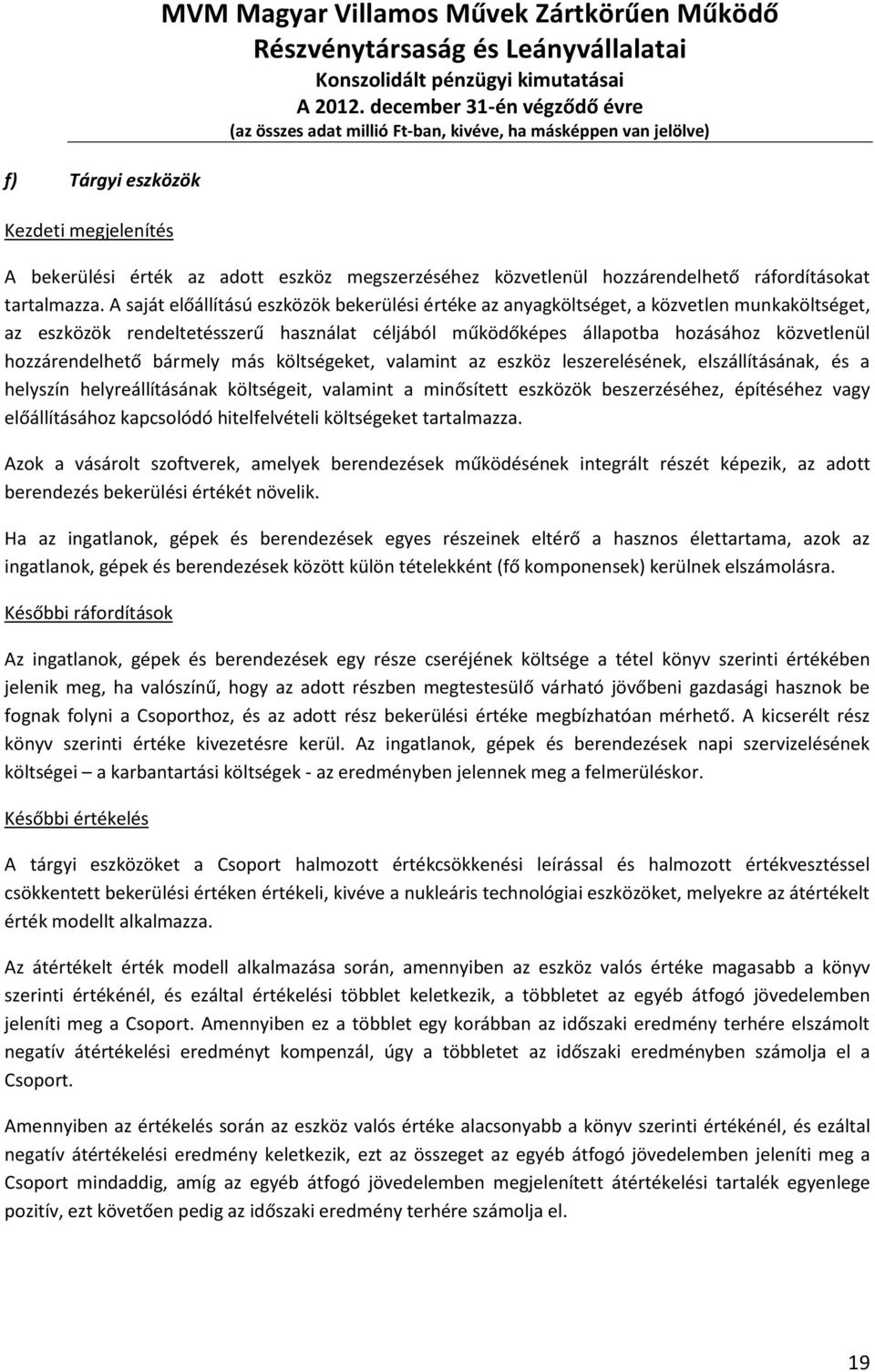 MVM Magyar Villamos Művek Zártkörűen Működő Részvénytársaság és Leányvállalatai
Konszolidált pénzügyi kimutatásai
A 2012. december 31-én végződő évre
(az összes adat millió Ft-ban, kivéve, ha másképpen van jelölve)

f) Tárgyi eszközök

Kezdeti megjelenítés

A bekerülési érték az adott eszköz megszerzéséhez közvetlenül hozzárendelhető ráfordításokat tartalmazza. A saját előállítású eszközök bekerülési értéke az anyagköltséget, a közvetlen munkaköltséget, az eszközök rendeltetésszerű használat céljából működőképes állapotba hozásához közvetlenül hozzárendelhető bármely más költségeket, valamint az eszköz leszerelésének, elszállításának, és a helyszín helyreállításának költségeit, valamint a minősített eszközök beszerzéséhez, építéséhez vagy előállításához kapcsolódó hitelfelvételi költségeket tartalmazza.

Azok a vásárolt szoftverek, amelyek berendezések működésének integrált részét képezik, az adott berendezés bekerülési értékét növelik.

Ha az ingatlanok, gépek és berendezések egyes részeinek eltérő a hasznos élettartama, azok az ingatlanok, gépek és berendezések között külön tételekként (fő komponensek) kerülnek elszámolásra.

Későbbi ráfordítások

Az ingatlanok, gépek és berendezések egy része cseréjének költsége a tétel könyv szerinti értékében jelenik meg, ha valószínű, hogy az adott részben megtestesülő várható jövőbeni gazdasági hasznok be fognak folyni a Csoporthoz, és az adott rész bekerülési értéke megbízhatóan mérhető. A kicserélt rész könyv szerinti értéke kivezetésre kerül. Az ingatlanok, gépek és berendezések napi szervizelésének költségei – a karbantartási költségek - az eredményben jelennek meg a felmerüléskor.

Későbbi értékelés

A tárgyi eszközöket a Csoport halmozott értékcsökkenési leírással és halmozott értékvesztéssel csökkentett bekerülési értéken értékeli, kivéve a nukleáris technológiai eszközöket, melyekre az átértékelt érték modellt alkalmazza.

Az átértékelt érték modell alkalmazása során, amennyiben az eszköz valós értéke magasabb a könyv szerinti értékénél, és ezáltal értékelési többlet keletkezik, a többletet az egyéb átfogó jövedelemben jeleníti meg a Csoport. Amennyiben ez a többlet egy korábban az időszaki eredmény terhére elszámolt negatív átértékelési eredményt kompenzál, úgy a többletet az időszaki eredményben számolja el a Csoport.

Amennyiben az értékelés során az eszköz valós értéke alacsonyabb a könyv szerinti értékénél, és ezáltal negatív átértékelési eredmény keletkezik, ezt az összeget az egyéb átfogó jövedelemben jeleníti meg a Csoport mindaddig, amíg az egyéb átfogó jövedelemben megjelenített átértékelési tartalék egyenlege pozitív, ezt követően pedig az időszaki eredmény terhére számolja el.

19